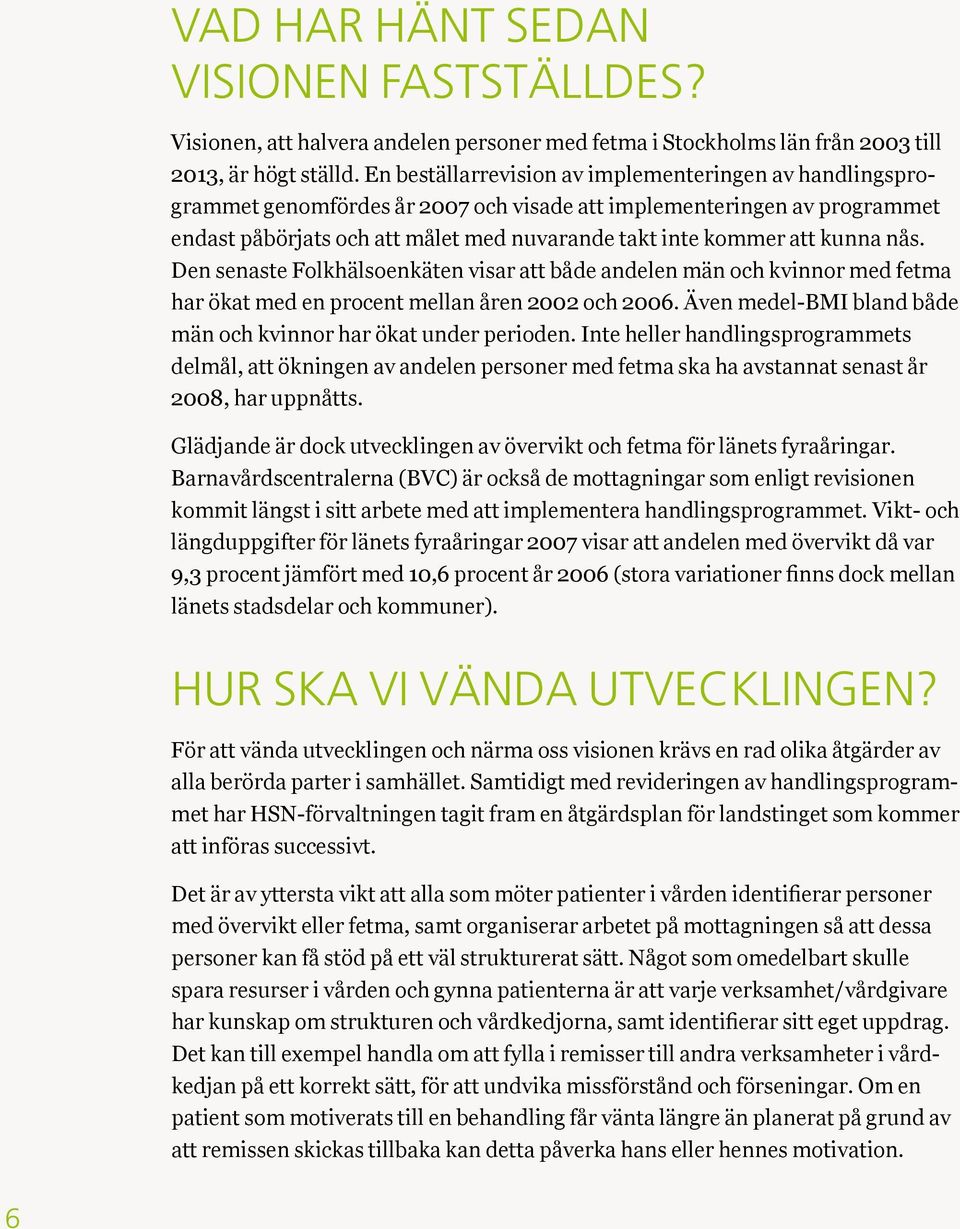 VAD HAR HÄNT SEDAN VISIONEN FASTSTÄLLDES?

Visionen, att halvera andelen personer med fetma i Stockholms län från 2003 till 2013, är högt ställd. En beställarrevision av implementeringen av handlingsprogrammet genomfördes år 2007 och visade att implementeringen av programmet endast påbörjats och att målet med nuvarande takt inte kommer att kunna nås. Den senaste Folkhälsoenkäten visar att både andelen män och kvinnor med fetma har ökat med en procent mellan åren 2002 och 2006. Även medel-BMI bland både män och kvinnor har ökat under perioden. Inte heller handlingsprogrammets delmål, att ökningen av andelen personer med fetma ska ha avstannat senast år 2008, har uppnåtts.

Glädjande är dock utvecklingen av övervikt och fetma för länets fyraåringar. Barnavårdscentralerna (BVC) är också de mottagningar som enligt revisionen kommit längst i sitt arbete med att implementera handlingsprogrammet. Vikt- och längduppgifter för länets fyraåringar 2007 visar att andelen med övervikt då var 9,3 procent jämfört med 10,6 procent år 2006 (stora variationer finns dock mellan länets stadsdelar och kommuner).

HUR SKA VI VÄNDA UTVECKLINGEN?

För att vända utvecklingen och närma oss visionen krävs en rad olika åtgärder av alla berörda parter i samhället. Samtidigt med revideringen av handlingsprogrammet har HSN-förvaltningen tagit fram en åtgärdsplan för landstinget som kommer att införas successivt.

Det är av yttersta vikt att alla som möter patienter i vården identifierar personer med övervikt eller fetma, samt organiserar arbetet på mottagningen så att dessa personer kan få stöd på ett väl strukturerat sätt. Något som omedelbart skulle spara resurser i vården och gynna patienterna är att varje verksamhet/vårdgivare har kunskap om strukturen och vårdkedjorna, samt identifierar sitt eget uppdrag. Det kan till exempel handla om att fylla i remisser till andra verksamheter i vårdkedjan på ett korrekt sätt, för att undvika missförstånd och förseningar. Om en patient som motiverats till en behandling får vänta längre än planerat på grund av att remissen skickas tillbaka kan detta påverka hans eller hennes motivation.

6